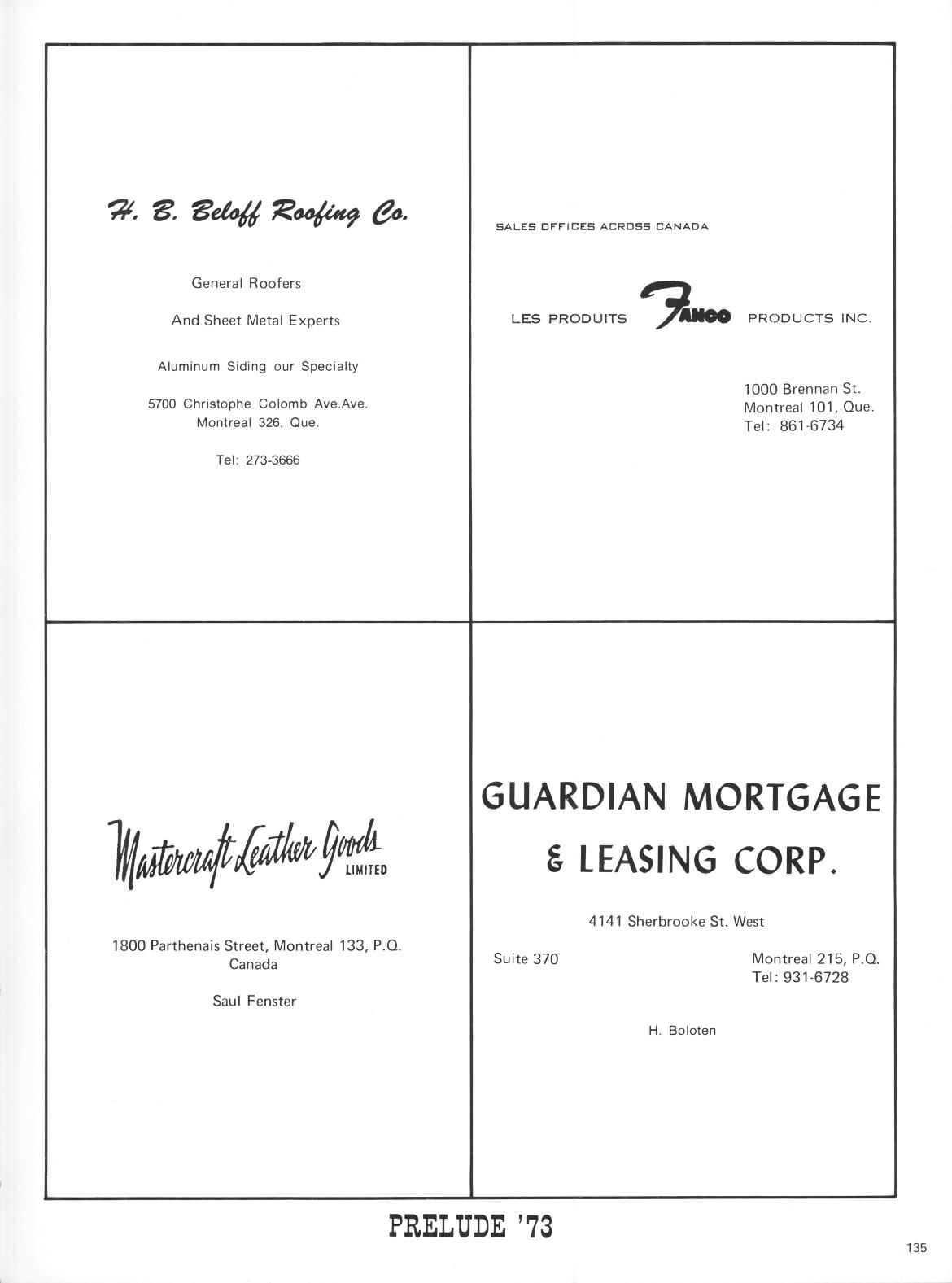 H. B. Beloff Roofing Co.

General Roofers

And Sheet Metal Experts

Aluminum Siding our Specialty

5700 Christophe Colomb Ave.Ave.
Montreal 326, Que.

Tel: 273-3666

SALES OFFICES ACROSS CANADA

LES PRODUITS FANCO PRODUCTS INC.

1000 Brennan St.
Montreal 101, Que.
Tel: 861-6734

Mastercraft Leather Goods LIMITED

1800 Parthenais Street, Montreal 133, P.Q.
Canada

Saul Fenster

GUARDIAN MORTGAGE & LEASING CORP.

4141 Sherbrooke St. West

Suite 370

Montreal 215, P.Q.
Tel: 931-6728

H. Boloten

PRELUDE '73

135